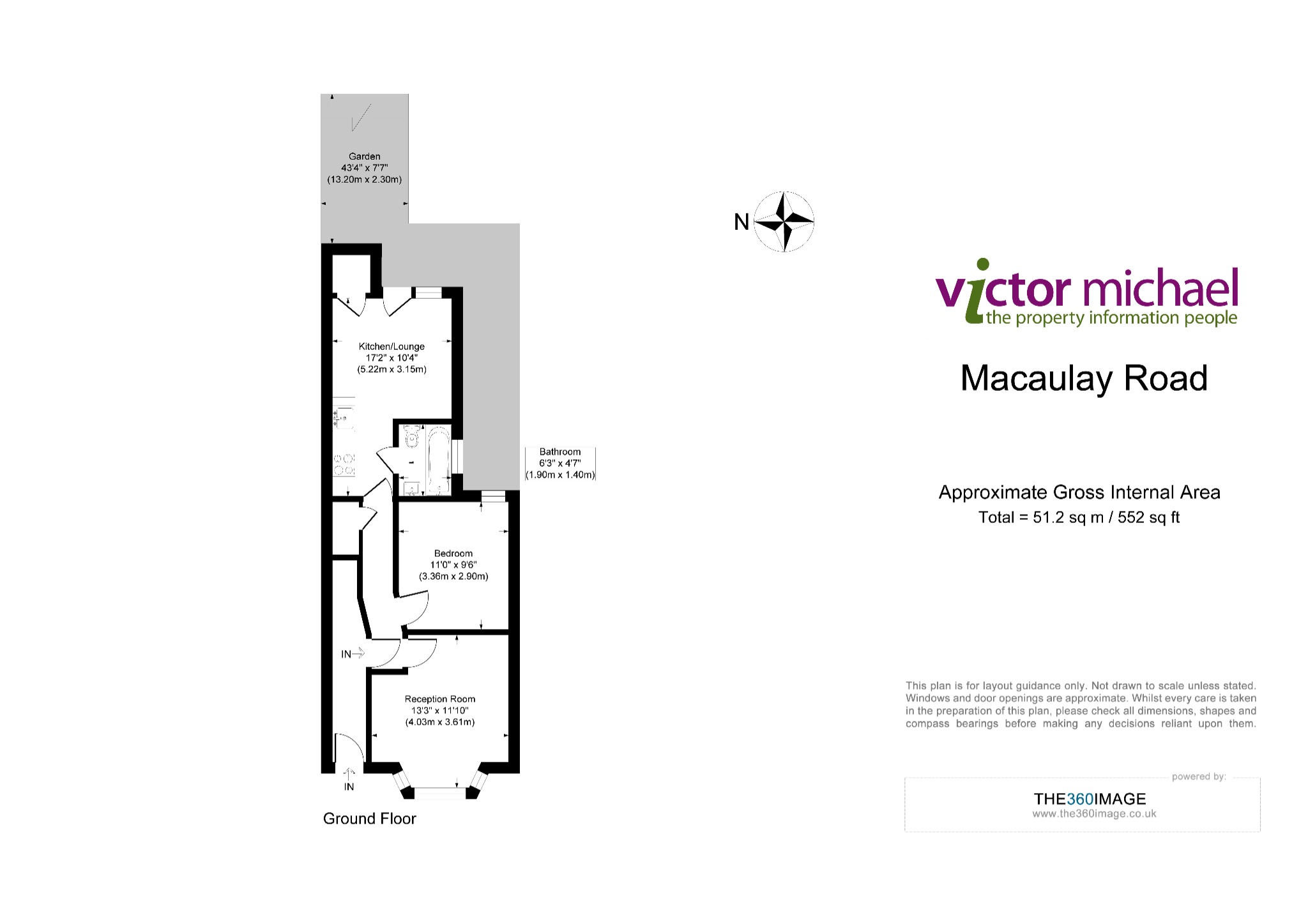 Garden
43'4" x 7'7"
(13.20m x 2.30m)

Kitchen/Lounge
17'2" x 10'4"
(5.22m x 3.15m)

Bathroom
6'3" x 4'7"
(1.90m x 1.40m)

Bedroom
11'0" x 9'6"
(3.36m x 2.90m)

IN

Reception Room
13'3" x 11'10"
(4.03m x 3.61m)

IN

Ground Floor

N

victor michael
the property information people

Macaulay Road

Approximate Gross Internal Area
Total = 51.2 sq m / 552 sq ft

This plan is for layout guidance only. Not drawn to scale unless stated. Windows and door openings are approximate. Whilst every care is taken in the preparation of this plan, please check all dimensions, shapes and compass bearings before making any decisions reliant upon them.

powered by:
THE360IMAGE
www.the360image.co.uk